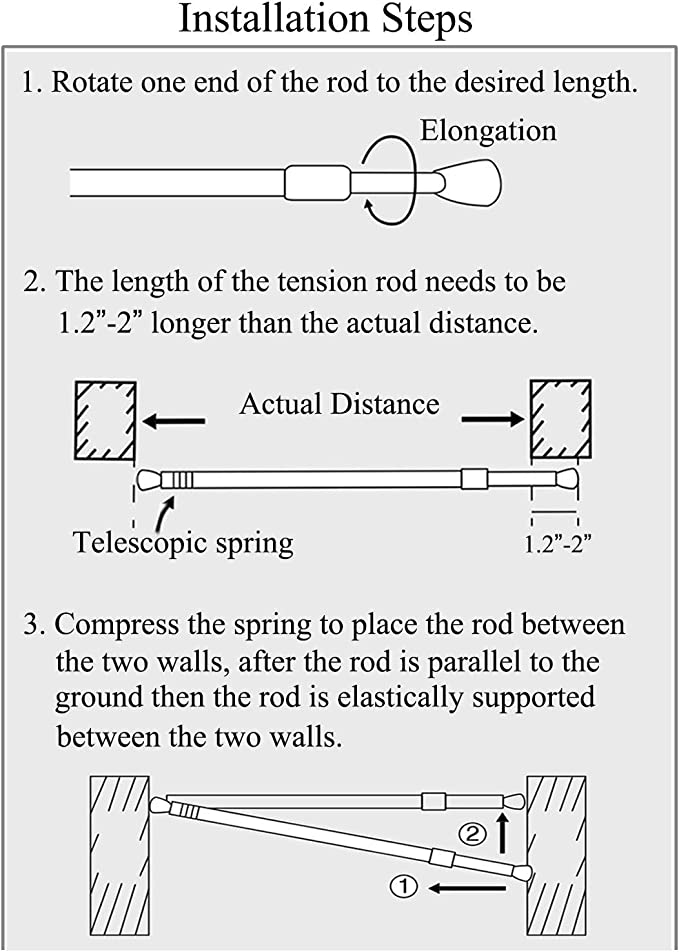 Installation Steps

1. Rotate one end of the rod to the desired length.

Elongation

2. The length of the tension rod needs to be 1.2”-2” longer than the actual distance.

Actual Distance

Telescopic spring

1.2”-2”

3. Compress the spring to place the rod between the two walls, after the rod is parallel to the ground then the rod is elastically supported between the two walls.

②

①